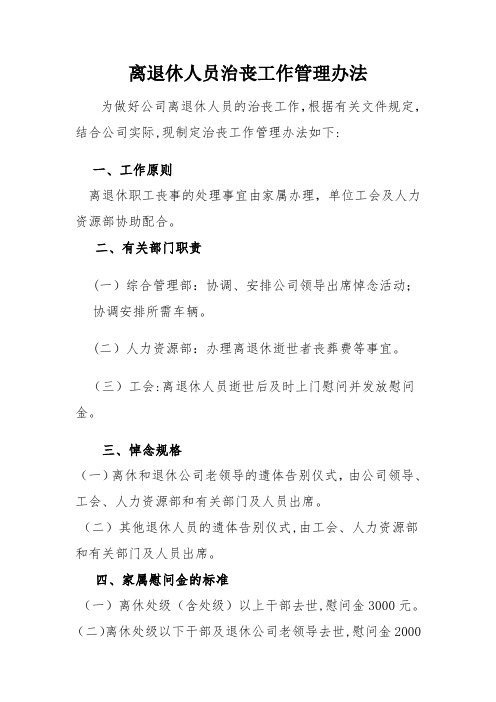 离退休人员治丧工作管理办法

为做好公司离退休人员的治丧工作，根据有关文件规定，结合公司实际，现制定治丧工作管理办法如下：

一、工作原则

离退休职工丧事的处理事宜由家属办理，单位工会及人力资源部协助配合。

二、有关部门职责

（一）综合管理部：协调、安排公司领导出席悼念活动；协调安排所需车辆。

（二）人力资源部：办理离退休逝世者丧葬费等事宜。

（三）工会：离退休人员逝世后及时上门慰问并发放慰问金。

三、悼念规格

（一）离休和退休公司老领导的遗体告别仪式，由公司领导、工会、人力资源部和有关部门及人员出席。

（二）其他退休人员的遗体告别仪式，由工会、人力资源部和有关部门及人员出席。

四、家属慰问金的标准

（一）离休处级（含处级）以上干部去世，慰问金 3000 元。

（二）离休处级以下干部及退休公司老领导去世，慰问金 2000